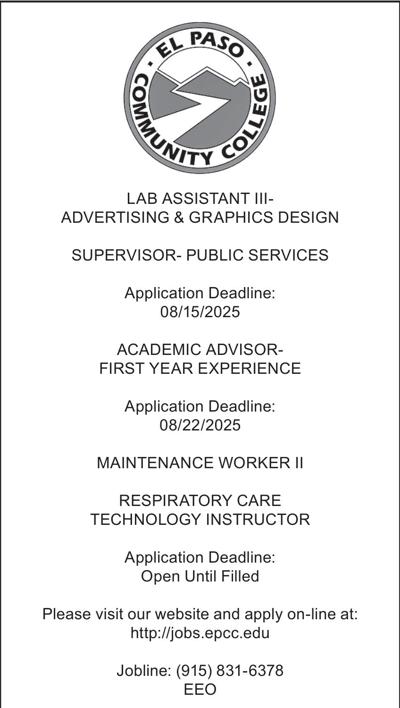 EL PASO COMMUNITY COLLEGE

LAB ASSISTANT III-
ADVERTISING & GRAPHICS DESIGN

SUPERVISOR- PUBLIC SERVICES

Application Deadline:
08/15/2025

ACADEMIC ADVISOR-
FIRST YEAR EXPERIENCE

Application Deadline:
08/22/2025

MAINTENANCE WORKER II

RESPIRATORY CARE
TECHNOLOGY INSTRUCTOR

Application Deadline:
Open Until Filled

Please visit our website and apply on-line at:
http://jobs.epcc.edu

Jobline: (915) 831-6378
EEO